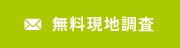 無料現地調査